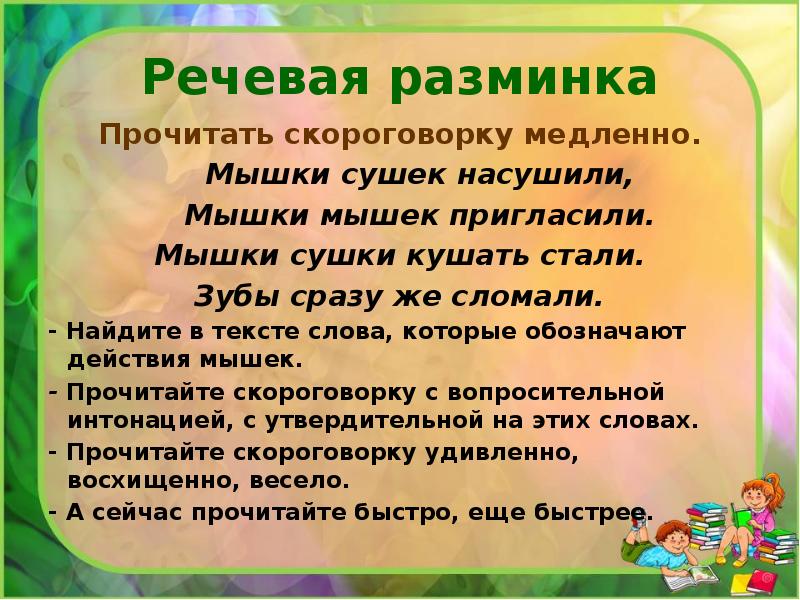 Речевая разминка

Прочитать скороговорку медленно.

Мышки сушек насушили,
Мышки мышек пригласили.
Мышки сушки кушать стали.
Зубы сразу же сломали.

- Найдите в тексте слова, которые обозначают действия мышек.

- Прочитайте скороговорку с вопросительной интонацией, с утвердительной на этих словах.

- Прочитайте скороговорку удивленно, восхищенно, весело.

- А сейчас прочитайте быстро, еще быстрее.